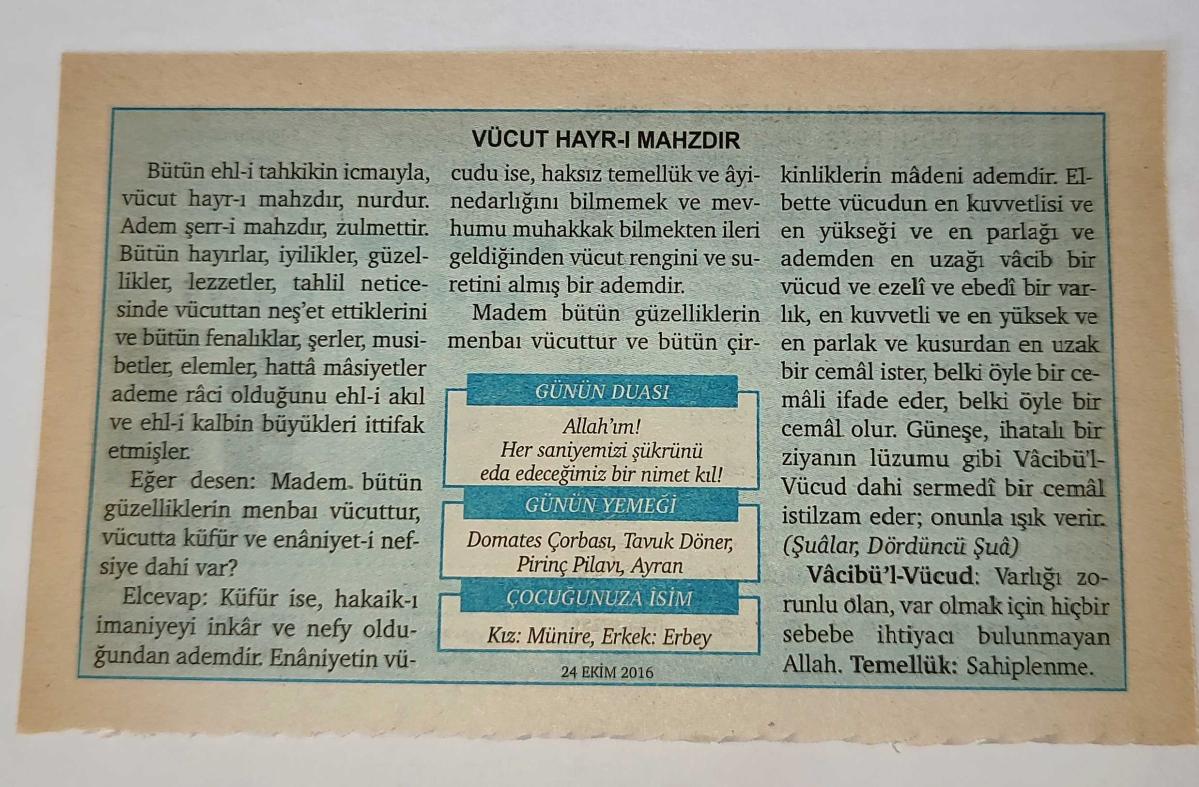 VÜCUT HAYR-I MAHZDIR

Bütün ehl-i tahkikin icmaıyla, vücut hayr-ı mahzdır, nurdur. Adem şerr-i mahzdır, zulmettir. Bütün hayırlar, iyilikler, güzellikler, lezzetler, tahlil neticesinde vücuttan neş'et ettiklerini ve bütün fenalıklar, şerler, musibetler, elemler, hattâ mâsiyetler ademe râci olduğunu ehl-i akıl ve ehl-i kalbin büyükleri ittifak etmişler.

Eğer desen: Madem bütün güzelliklerin menbaı vücuttur, vücutta küfür ve enâniyet-i nefsiye dahi var?

Elcevap: Küfür ise, hakaik-ı imaniyeyi inkâr ve nefy olduğundan ademdir. Enâniyetin vücudu ise, haksız temellük ve âyinedarlığını bilmemek ve mevhumu muhakkak bilmekten ileri geldiğinden vücut rengini ve suretini almış bir ademdir.

Madem bütün güzelliklerin menbaı vücuttur ve bütün çirkinliklerin mâdeni ademdir. Elbette vücudun en kuvvetlisi ve en yükseği ve en parlağı ve ademden en uzağı vâcib bir vücud ve ezelî ve ebedî bir varlık, en kuvvetli ve en yüksek ve en parlak ve kusurdan en uzak bir cemâl ister, belki öyle bir cemâli ifade eder, belki öyle bir cemâl olur. Güneşe, ihatalı bir ziyanın lüzumu gibi Vâcibü'l-Vücud dahi sermedî bir cemâl istilzam eder; onunla ışık verir. (Şuâlar, Dördüncü Şuâ)

Vâcibü'l-Vücud: Varlığı zorunlu olan, var olmak için hiçbir sebebe ihtiyacı bulunmayan Allah. Temellük: Sahiplenme.

GÜNÜN DUASI
Allah'ım!
Her saniyemizi şükrünü eda edeceğimiz bir nimet kıl!

GÜNÜN YEMEĞİ
Domates Çorbası, Tavuk Döner, Pirinç Pilavı, Ayran

ÇOCUĞUNUZA İSİM
Kız: Münire, Erkek: Erbey

24 EKİM 2016